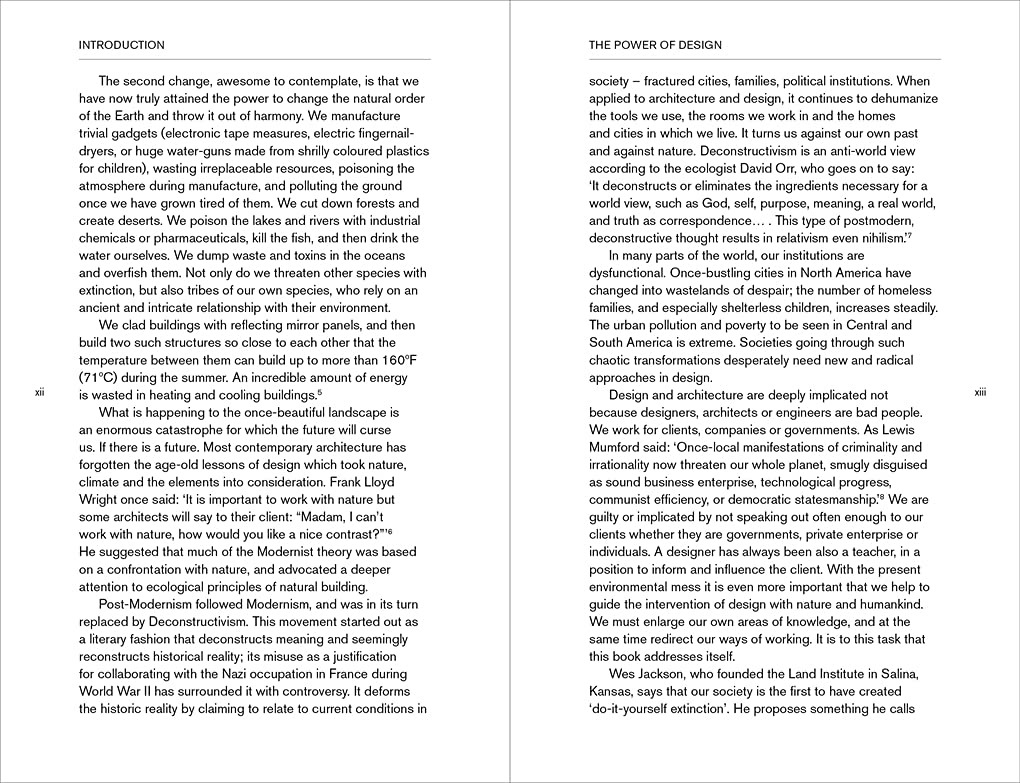 INTRODUCTION

The second change, awesome to contemplate, is that we have now truly attained the power to change the natural order of the Earth and throw it out of harmony. We manufacture trivial gadgets (electronic tape measures, electric fingernail-dryers, or huge water-guns made from shrilly coloured plastics for children), wasting irreplaceable resources, poisoning the atmosphere during manufacture, and polluting the ground once we have grown tired of them. We cut down forests and create deserts. We poison the lakes and rivers with industrial chemicals or pharmaceuticals, kill the fish, and then drink the water ourselves. We dump waste and toxins in the oceans and overfish them. Not only do we threaten other species with extinction, but also tribes of our own species, who rely on an ancient and intricate relationship with their environment.

We clad buildings with reflecting mirror panels, and then build two such structures so close to each other that the temperature between them can build up to more than 160°F (71°C) during the summer. An incredible amount of energy is wasted in heating and cooling buildings.$^5$

What is happening to the once-beautiful landscape is an enormous catastrophe for which the future will curse us. If there is a future. Most contemporary architecture has forgotten the age-old lessons of design which took nature, climate and the elements into consideration. Frank Lloyd Wright once said: 'It is important to work with nature but some architects will say to their client: "Madam, I can't work with nature, how would you like a nice contrast?"'$^6$ He suggested that much of the Modernist theory was based on a confrontation with nature, and advocated a deeper attention to ecological principles of natural building.

Post-Modernism followed Modernism, and was in its turn replaced by Deconstructivism. This movement started out as a literary fashion that deconstructs meaning and seemingly reconstructs historical reality; its misuse as a justification for collaborating with the Nazi occupation in France during World War II has surrounded it with controversy. It deforms the historic reality by claiming to relate to current conditions in

xii

THE POWER OF DESIGN

society – fractured cities, families, political institutions. When applied to architecture and design, it continues to dehumanize the tools we use, the rooms we work in and the homes and cities in which we live. It turns us against our own past and against nature. Deconstructivism is an anti-world view according to the ecologist David Orr, who goes on to say: 'It deconstructs or eliminates the ingredients necessary for a world view, such as God, self, purpose, meaning, a real world, and truth as correspondence… . This type of postmodern, deconstructive thought results in relativism even nihilism.'$^7$

In many parts of the world, our institutions are dysfunctional. Once-bustling cities in North America have changed into wastelands of despair; the number of homeless families, and especially shelterless children, increases steadily. The urban pollution and poverty to be seen in Central and South America is extreme. Societies going through such chaotic transformations desperately need new and radical approaches in design.

Design and architecture are deeply implicated not because designers, architects or engineers are bad people. We work for clients, companies or governments. As Lewis Mumford said: 'Once-local manifestations of criminality and irrationality now threaten our whole planet, smugly disguised as sound business enterprise, technological progress, communist efficiency, or democratic statesmanship.'$^8$ We are guilty or implicated by not speaking out often enough to our clients whether they are governments, private enterprise or individuals. A designer has always been also a teacher, in a position to inform and influence the client. With the present environmental mess it is even more important that we help to guide the intervention of design with nature and humankind. We must enlarge our own areas of knowledge, and at the same time redirect our ways of working. It is to this task that this book addresses itself.

Wes Jackson, who founded the Land Institute in Salina, Kansas, says that our society is the first to have created 'do-it-yourself extinction'. He proposes something he calls

xiii